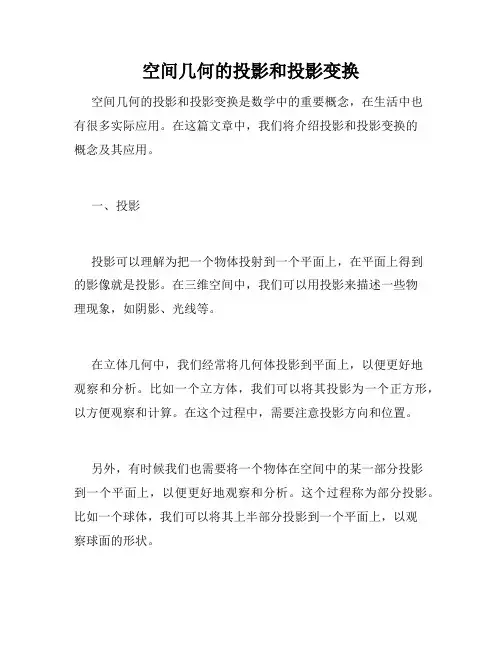 空间几何的投影和投影变换

空间几何的投影和投影变换是数学中的重要概念，在生活中也有很多实际应用。在这篇文章中，我们将介绍投影和投影变换的概念及其应用。

一、投影

投影可以理解为把一个物体投射到一个平面上，在平面上得到的影像就是投影。在三维空间中，我们可以用投影来描述一些物理现象，如阴影、光线等。

在立体几何中，我们经常将几何体投影到平面上，以便更好地观察和分析。比如一个立方体，我们可以将其投影为一个正方形，以方便观察和计算。在这个过程中，需要注意投影方向和位置。

另外，有时候我们也需要将一个物体在空间中的某一部分投影到一个平面上，以便更好地观察和分析。这个过程称为部分投影。比如一个球体，我们可以将其上半部分投影到一个平面上，以观察球面的形状。